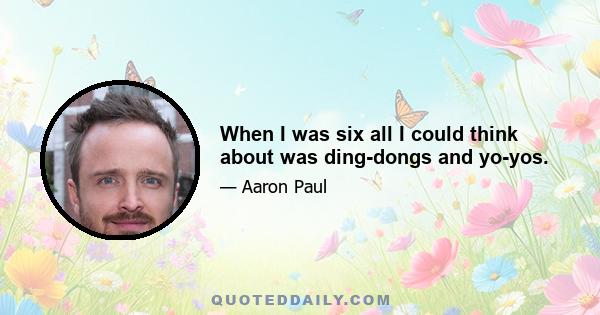 When I was six all I could think about was ding-dongs and yo-yos.

— Aaron Paul

QUOTEDDAILY.COM